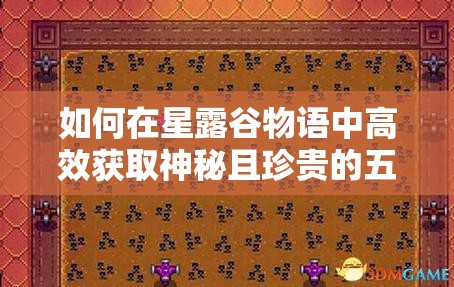 如何在星露谷物语中高效获取神秘且珍贵的五

3DMGAME